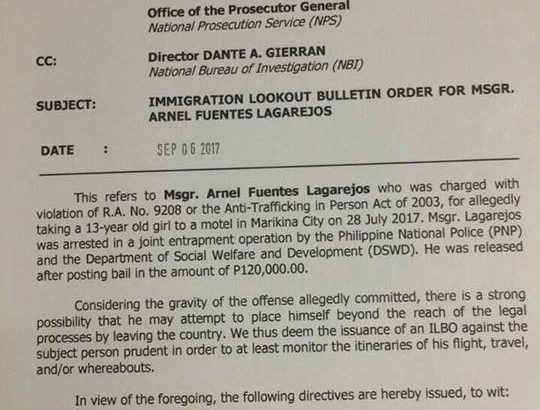 Office of the Prosecutor General
National Prosecution Service (NPS)

CC: Director DANTE A. GIERRAN
National Bureau of Investigation (NBI)

SUBJECT: IMMIGRATION LOOKOUT BULLETIN ORDER FOR MSGR. ARNEL FUENTES LAGAREJOS

DATE : SEP 06 2017

This refers to Msgr. Arnel Fuentes Lagarejos who was charged with violation of R.A. No. 9208 or the Anti-Trafficking in Person Act of 2003, for allegedly taking a 13-year old girl to a motel in Marikina City on 28 July 2017. Msgr. Lagarejos was arrested in a joint entrapment operation by the Philippine National Police (PNP) and the Department of Social Welfare and Development (DSWD). He was released after posting bail in the amount of P120,000.00.

Considering the gravity of the offense allegedly committed, there is a strong possibility that he may attempt to place himself beyond the reach of the legal processes by leaving the country. We thus deem the issuance of an ILBO against the subject person prudent in order to at least monitor the itineraries of his flight, travel, and/or whereabouts.

In view of the foregoing, the following directives are hereby issued, to wit: